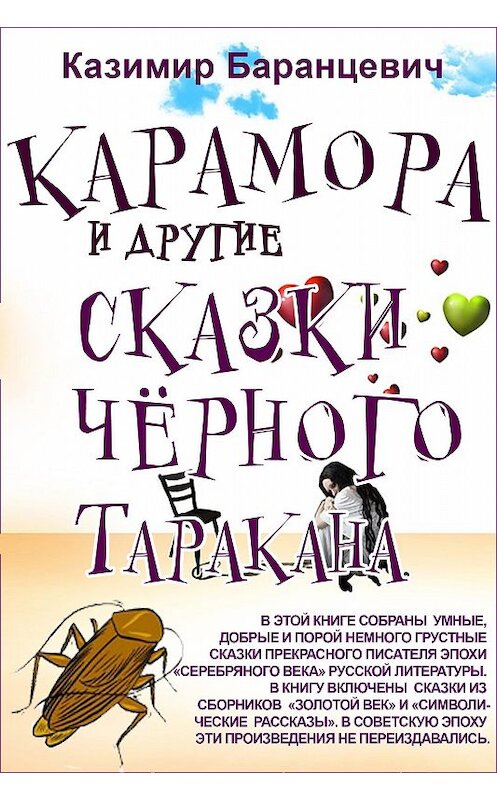 Казимир Баранцевич

КАРАМОРА
И ДРУГИЕ
СКАЗКИ
ЧЁРНОГО
ТАРАКАНА

В ЭТОЙ КНИГЕ СОБРАНЫ УМНЫЕ, ДОБРЫЕ И ПОРОЙ НЕМНОГО ГРУСТНЫЕ СКАЗКИ ПРЕКРАСНОГО ПИСАТЕЛЯ ЭПОХИ «СЕРЕБРЯНОГО ВЕКА» РУССКОЙ ЛИТЕРАТУРЫ. В КНИГУ ВКЛЮЧЕНЫ СКАЗКИ ИЗ СБОРНИКОВ «ЗОЛОТОЙ ВЕК» И «СИМВОЛИЧЕСКИЕ РАССКАЗЫ». В СОВЕТСКУЮ ЭПОХУ ЭТИ ПРОИЗВЕДЕНИЯ НЕ ПЕРЕИЗДАВАЛИСЬ.